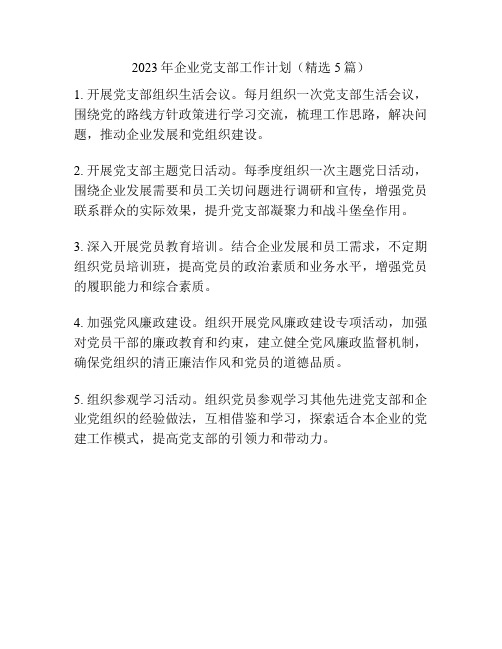 2023 年企业党支部工作计划（精选 5 篇）

1. 开展党支部组织生活会议。每月组织一次党支部生活会议，围绕党的路线方针政策进行学习交流，梳理工作思路，解决问题，推动企业发展和党组织建设。

2. 开展党支部主题党日活动。每季度组织一次主题党日活动，围绕企业发展需要和员工关切问题进行调研和宣传，增强党员联系群众的实际效果，提升党支部凝聚力和战斗堡垒作用。

3. 深入开展党员教育培训。结合企业发展和员工需求，不定期组织党员培训班，提高党员的政治素质和业务水平，增强党员的履职能力和综合素质。

4. 加强党风廉政建设。组织开展党风廉政建设专项活动，加强对党员干部的廉政教育和约束，建立健全党风廉政监督机制，确保党组织的清正廉洁作风和党员的道德品质。

5. 组织参观学习活动。组织党员参观学习其他先进党支部和企业党组织的经验做法，互相借鉴和学习，探索适合本企业的党建工作模式，提高党支部的引领力和带动力。